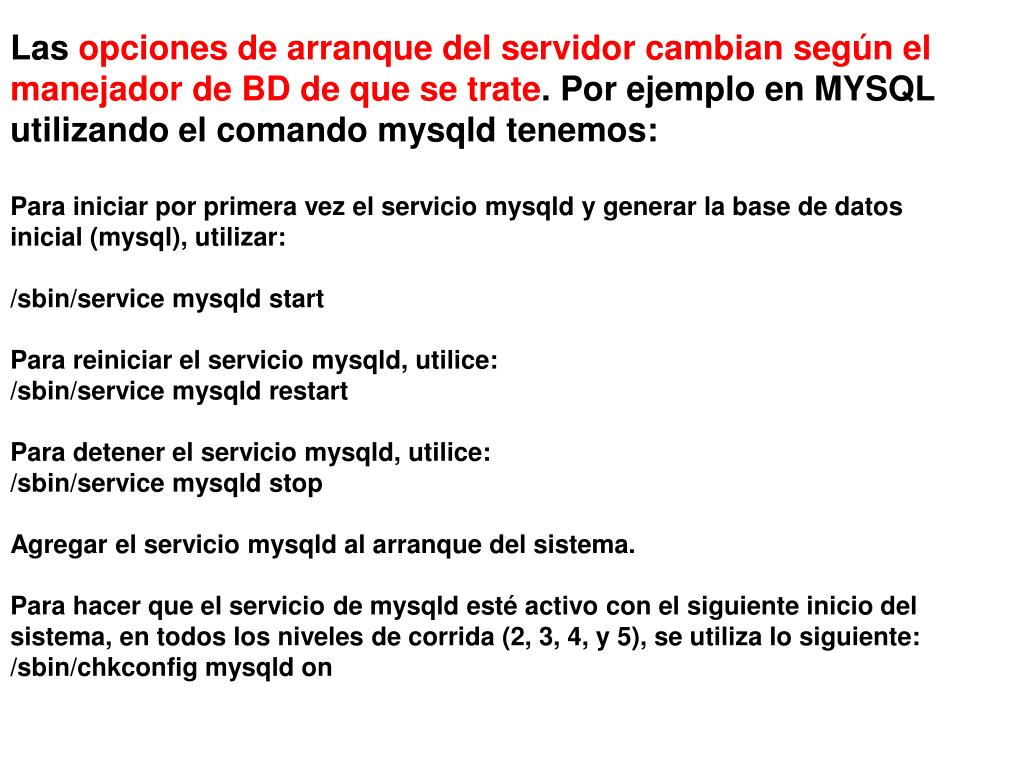 Las opciones de arranque del servidor cambian según el manejador de BD de que se trate. Por ejemplo en MYSQL utilizando el comando mysqld tenemos:

Para iniciar por primera vez el servicio mysqld y generar la base de datos inicial (mysql), utilizar:

/sbin/service mysqld start

Para reiniciar el servicio mysqld, utilice:
/sbin/service mysqld restart

Para detener el servicio mysqld, utilice:
/sbin/service mysqld stop

Agregar el servicio mysqld al arranque del sistema.

Para hacer que el servicio de mysqld esté activo con el siguiente inicio del sistema, en todos los niveles de corrida (2, 3, 4, y 5), se utiliza lo siguiente:
/sbin/chkconfig mysqld on